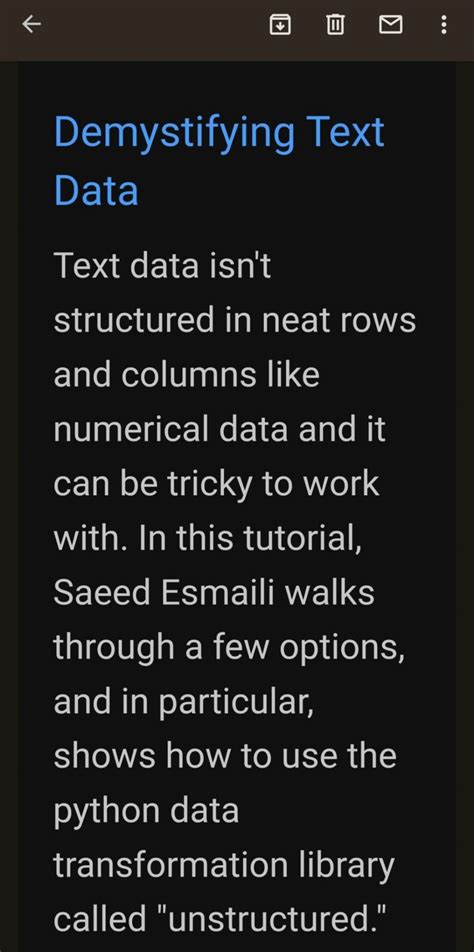 Demystifying Text Data

Text data isn't structured in neat rows and columns like numerical data and it can be tricky to work with. In this tutorial, Saeed Esmaili walks through a few options, and in particular, shows how to use the python data transformation library called "unstructured."